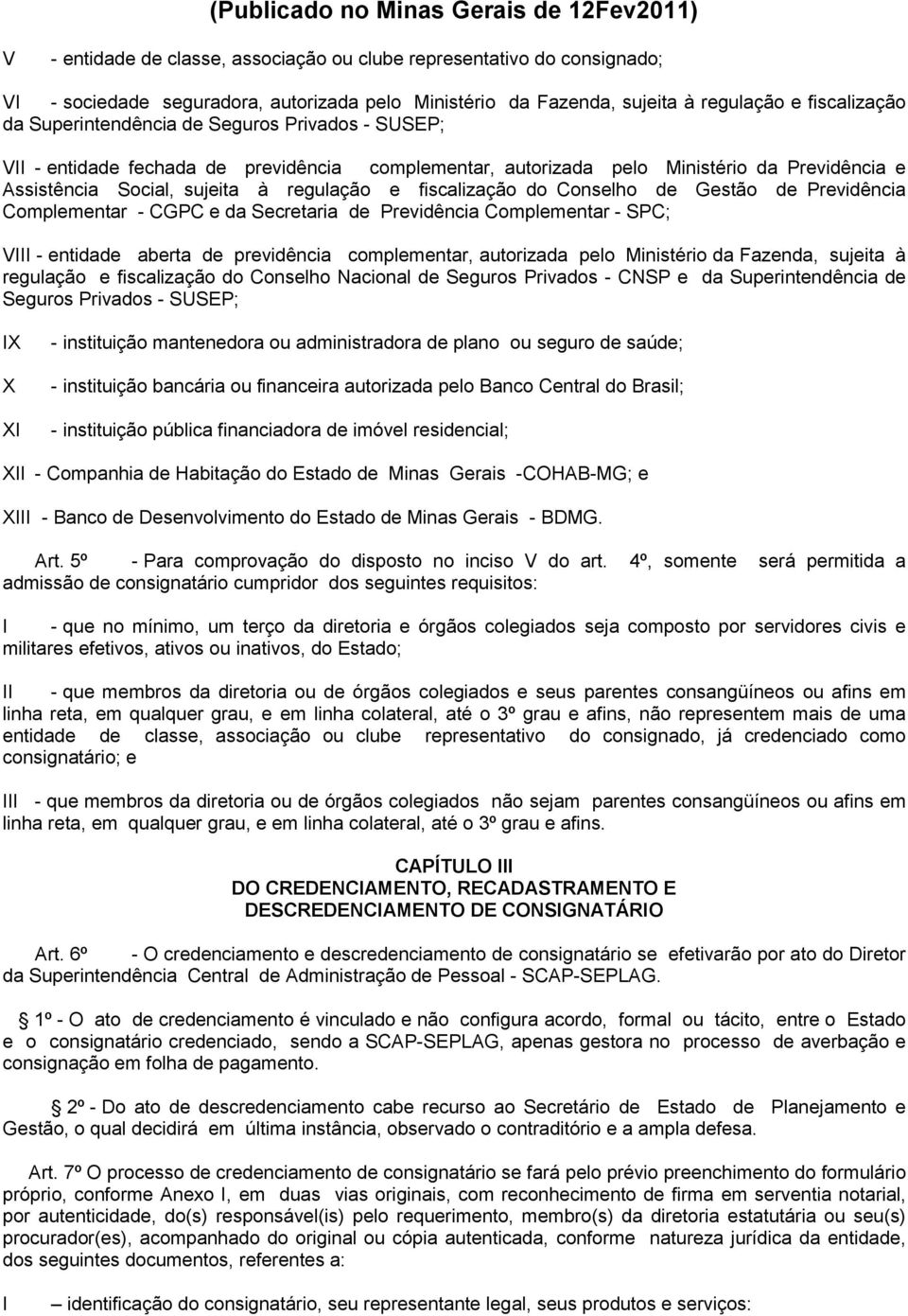 (Publicado no Minas Gerais de 12Fev2011)

V - entidade de classe, associação ou clube representativo do consignado;

VI - sociedade seguradora, autorizada pelo Ministério da Fazenda, sujeita à regulação e fiscalização da Superintendência de Seguros Privados - SUSEP;

VII - entidade fechada de previdência complementar, autorizada pelo Ministério da Previdência e Assistência Social, sujeita à regulação e fiscalização do Conselho de Gestão de Previdência Complementar - CGPC e da Secretaria de Previdência Complementar - SPC;

VIII - entidade aberta de previdência complementar, autorizada pelo Ministério da Fazenda, sujeita à regulação e fiscalização do Conselho Nacional de Seguros Privados - CNSP e da Superintendência de Seguros Privados - SUSEP;

IX - instituição mantenedora ou administradora de plano ou seguro de saúde;

X - instituição bancária ou financeira autorizada pelo Banco Central do Brasil;

XI - instituição pública financiadora de imóvel residencial;

XII - Companhia de Habitação do Estado de Minas Gerais -COHAB-MG; e

XIII - Banco de Desenvolvimento do Estado de Minas Gerais - BDMG.

Art. 5º - Para comprovação do disposto no inciso V do art. 4º, somente será permitida a admissão de consignatário cumpridor dos seguintes requisitos:

I - que no mínimo, um terço da diretoria e órgãos colegiados seja composto por servidores civis e militares efetivos, ativos ou inativos, do Estado;

II - que membros da diretoria ou de órgãos colegiados e seus parentes consangüíneos ou afins em linha reta, em qualquer grau, e em linha colateral, até o 3º grau e afins, não representem mais de uma entidade de classe, associação ou clube representativo do consignado, já credenciado como consignatário; e

III - que membros da diretoria ou de órgãos colegiados não sejam parentes consangüíneos ou afins em linha reta, em qualquer grau, e em linha colateral, até o 3º grau e afins.

CAPÍTULO III
DO CREDENCIAMENTO, RECADASTRAMENTO E DESCREDENCIAMENTO DE CONSIGNATÁRIO

Art. 6º - O credenciamento e descredenciamento de consignatário se efetivarão por ato do Diretor da Superintendência Central de Administração de Pessoal - SCAP-SEPLAG.

1º - O ato de credenciamento é vinculado e não configura acordo, formal ou tácito, entre o Estado e o consignatário credenciado, sendo a SCAP-SEPLAG, apenas gestora no processo de averbação e consignação em folha de pagamento.

2º - Do ato de descredenciamento cabe recurso ao Secretário de Estado de Planejamento e Gestão, o qual decidirá em última instância, observado o contraditório e a ampla defesa.

Art. 7º O processo de credenciamento de consignatário se fará pelo prévio preenchimento do formulário próprio, conforme Anexo I, em duas vias originais, com reconhecimento de firma em serventia notarial, por autenticidade, do(s) responsável(is) pelo requerimento, membro(s) da diretoria estatutária ou seu(s) procurador(es), acompanhado do original ou cópia autenticada, conforme natureza jurídica da entidade, dos seguintes documentos, referentes a:

I – identificação do consignatário, seu representante legal, seus produtos e serviços: